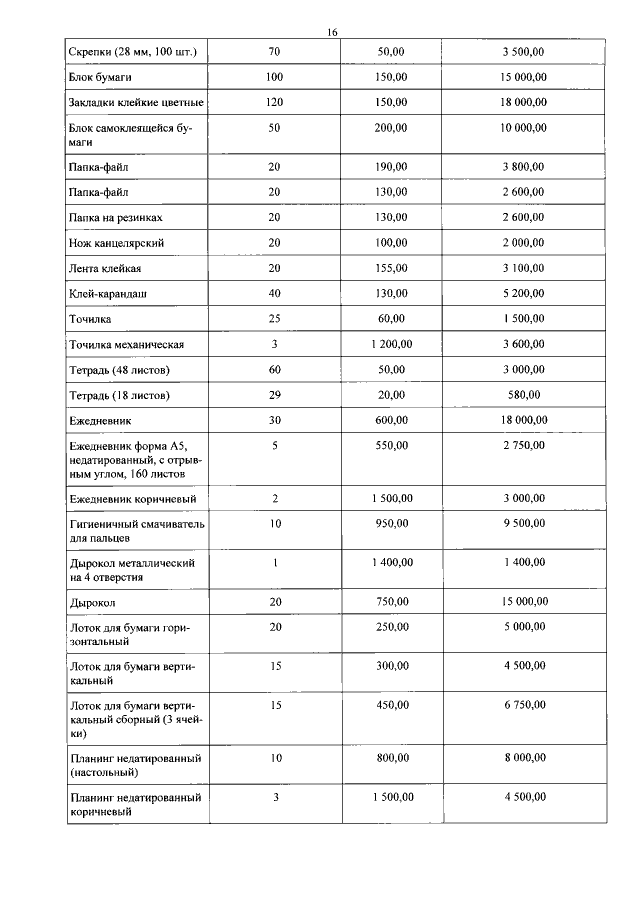 16

| Скрепки (28 мм, 100 шт.) | 70 | 50,00 | 3 500,00 |
|---|---|---|---|
| Блок бумаги | 100 | 150,00 | 15 000,00 |
| Закладки клейкие цветные | 120 | 150,00 | 18 000,00 |
| Блок самоклеящейся бумаги | 50 | 200,00 | 10 000,00 |
| Папка-файл | 20 | 190,00 | 3 800,00 |
| Папка-файл | 20 | 130,00 | 2 600,00 |
| Папка на резинках | 20 | 130,00 | 2 600,00 |
| Нож канцелярский | 20 | 100,00 | 2 000,00 |
| Лента клейкая | 20 | 155,00 | 3 100,00 |
| Клей-карандаш | 40 | 130,00 | 5 200,00 |
| Точилка | 25 | 60,00 | 1 500,00 |
| Точилка механическая | 3 | 1 200,00 | 3 600,00 |
| Тетрадь (48 листов) | 60 | 50,00 | 3 000,00 |
| Тетрадь (18 листов) | 29 | 20,00 | 580,00 |
| Ежедневник | 30 | 600,00 | 18 000,00 |
| Ежедневник форма А5, недатированный, с отрывным углом, 160 листов | 5 | 550,00 | 2 750,00 |
| Ежедневник коричневый | 2 | 1 500,00 | 3 000,00 |
| Гигиеничный смачиватель для пальцев | 10 | 950,00 | 9 500,00 |
| Дырокол металлический на 4 отверстия | 1 | 1 400,00 | 1 400,00 |
| Дырокол | 20 | 750,00 | 15 000,00 |
| Лоток для бумаги горизонтальный | 20 | 250,00 | 5 000,00 |
| Лоток для бумаги вертикальный | 15 | 300,00 | 4 500,00 |
| Лоток для бумаги вертикальный сборный (3 ячейки) | 15 | 450,00 | 6 750,00 |
| Планинг недатированный (настольный) | 10 | 800,00 | 8 000,00 |
| Планинг недатированный коричневый | 3 | 1 500,00 | 4 500,00 |